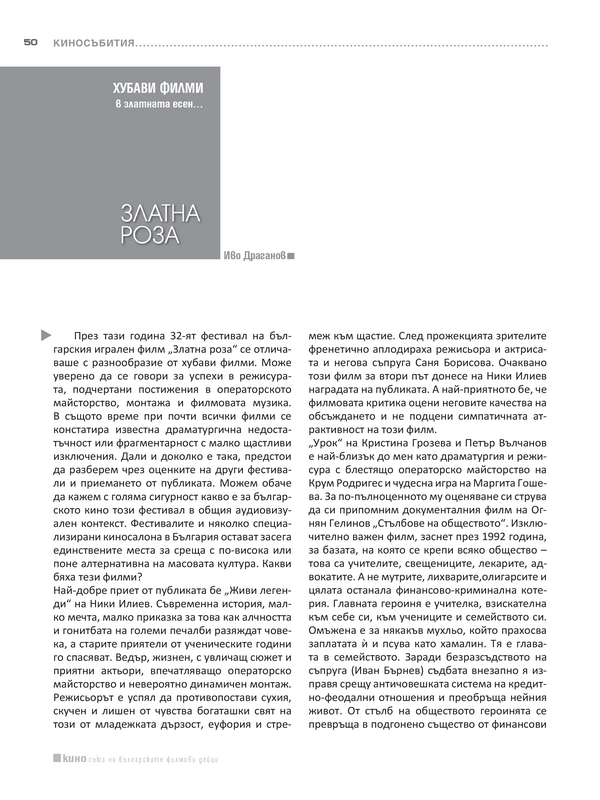 50 КИНОСЪБИТИЯ

ХУБАВИ ФИЛМИ
в златната есен…

ЗЛАТНА РОЗА

Иво Драганов

През тази година 32-ят фестивал на българския игрален филм „Златна роза“ се отличаваше с разнообразие от хубави филми. Може уверено да се говори за успехи в режисурата, подчертани постижения в операторското майсторство, монтажа и филмовата музика. В същото време при почти всички филми се констатира известна драматургична недостатъчност или фрагментарност с малко щастливи изключения. Дали и доколко е така, предстои да разберем чрез оценките на други фестивали и приемането от публиката. Можем обаче да кажем с голяма сигурност какво е за българското кино този фестивал в общия аудиовизуален контекст. Фестивалите и няколко специализирани киносалона в България остават засега единствените места за среща с по-висока или поне алтернативна на масовата култура. Какви бяха тези филми?
Най-добре приет от публиката бе „Живи легенди“ на Ники Илиев. Съвременна история, малко мечта, малко приказка за това как алчността и гонитбата на големи печалби разяждат човека, а старите приятели от ученическите години го спасяват. Ведър, жизнен, с увличащ сюжет и приятни актьори, впечатляващо операторско майсторство и невероятно динамичен монтаж. Режисьорът е успял да противопостави сухия, скучен и лишен от чувства богаташки свят на този от младежката дързост, еуфория и стремеж към щастие. След прожекцията зрителите френетично аплодираха режисьора и актрисата и негова съпруга Саня Борисова. Очаквано този филм за втори път донесе на Ники Илиев наградата на публиката. А най-приятното бе, че филмовата критика оцени неговите качества на обсъждането и не подцени симпатичната атрактивност на този филм.
„Урок“ на Кристина Грозева и Петър Вълчанов е най-близък до мен като драматургия и режисура с блестящо операторско майсторство на Крум Родригес и чудесна игра на Маргита Гошева. За по-пълноценното му оценяване си струва да си припомним документалния филм на Огнян Гелинов „Стълбове на обществото“. Изключително важен филм, заснет през 1992 година, за базата, на която се крепи всяко общество – това са учителите, свещениците, лекарите, адвокатите. А не мутрите, лихварите,олигарсите и цялата останала финансово-криминална котерия. Главната героиня е учителка, взискателна към себе си, към учениците и семейството си. Омъжена е за някакъв мухльо, който прахосва заплатата ѝ и псува като хамалин. Тя е главата в семейството. Заради безразсъдството на съпруга (Иван Бърнев) съдбата внезапно я изправя срещу античовешката система на кредитно-феодални отношения и преобръща нейния живот. От стълб на обществото героинята се превръща в подгонено същество от финансови

кино съюз на българските филмови дейци